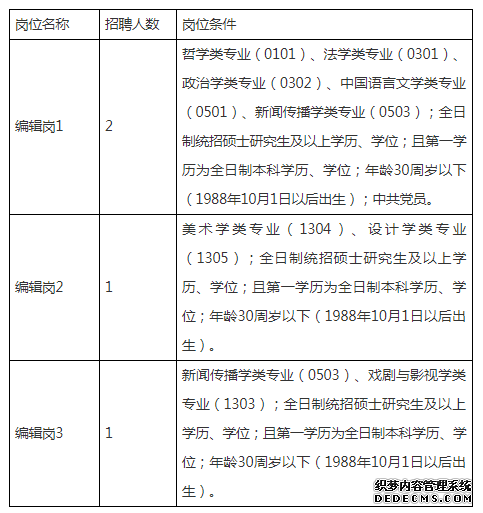 | 岗位名称 | 招聘人数 | 岗位条件 |
|---|---|---|
| 编辑岗1 | 2 | 哲学类专业（0101）、法学类专业（0301）、政治学类专业（0302）、中国语言文学类专业（0501）、新闻传播学类专业（0503）；全日制统招硕士研究生及以上学历、学位；且第一学历为全日制本科学历、学位；年龄30周岁以下（1988年10月1日以后出生）；中共党员。 |
| 编辑岗2 | 1 | 美术学类专业（1304）、设计学类专业（1305）；全日制统招硕士研究生及以上学历、学位；且第一学历为全日制本科学历、学位；年龄30周岁以下（1988年10月1日以后出生）。 |
| 编辑岗3 | 1 | 新闻传播学类专业（0503）、戏剧与影视学类专业（1303）；全日制统招硕士研究生及以上学历、学位；且第一学历为全日制本科学历、学位；年龄30周岁以下（1988年10月1日以后出生）。 |

织梦内容管理系统
DEDECMS.COM